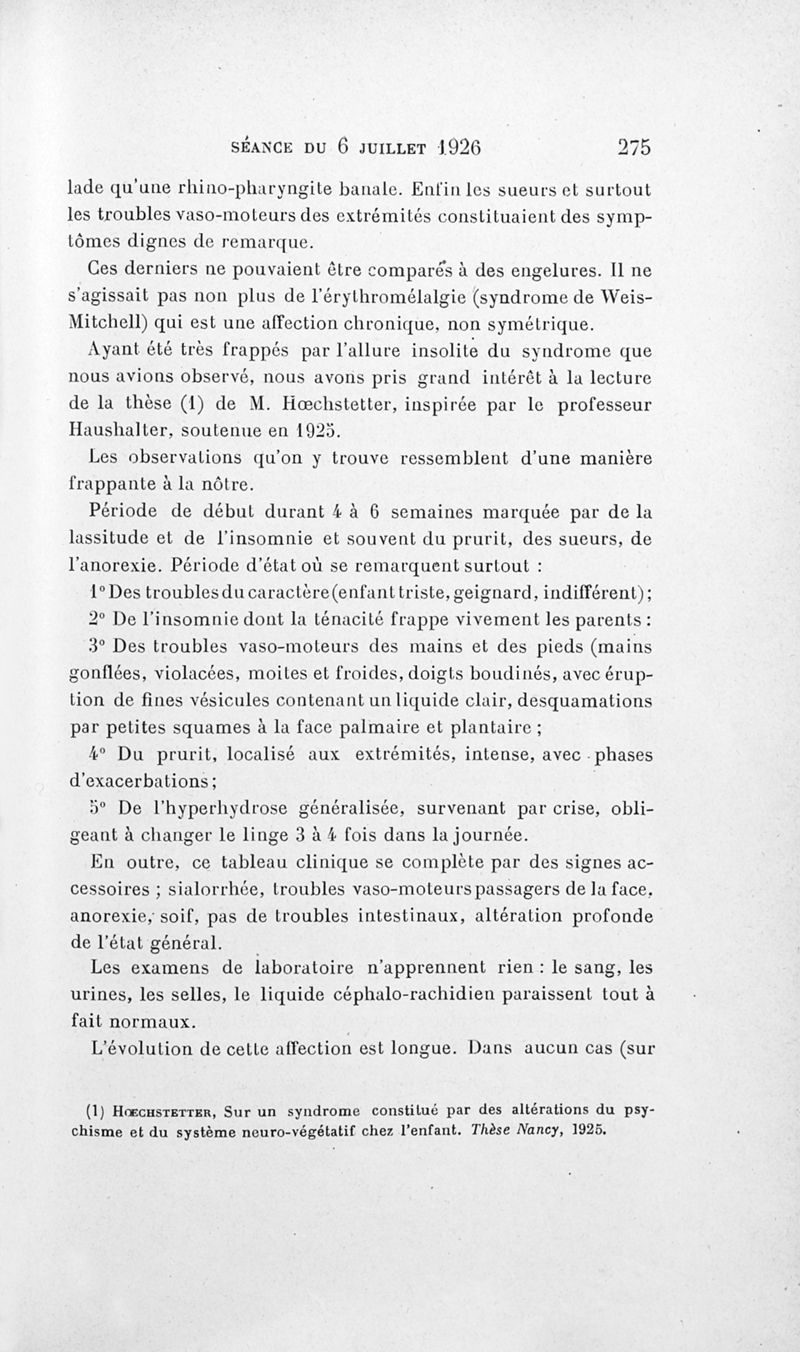 SÉANCE DU 6 JUILLET 1926 275

lade qu'une rhino-pharyngite banale. Enfin les sueurs et surtout les troubles vaso-moteurs des extrémités constituaient des symptômes dignes de remarque.

Ces derniers ne pouvaient être comparés à des engelures. Il ne s'agissait pas non plus de l'érythromélalgie (syndrome de Weis-Mitchell) qui est une affection chronique, non symétrique.

Ayant été très frappés par l'allure insolite du syndrome que nous avions observé, nous avons pris grand intérêt à la lecture de la thèse (1) de M. Hœchstetter, inspirée par le professeur Haushalter, soutenue en 1925.

Les observations qu'on y trouve ressemblent d'une manière frappante à la nôtre.

Période de début durant 4 à 6 semaines marquée par de la lassitude et de l'insomnie et souvent du prurit, des sueurs, de l'anorexie. Période d'état où se remarquent surtout :

1° Des troubles du caractère (enfant triste, geignard, indifférent);

2° De l'insomnie dont la ténacité frappe vivement les parents :

3° Des troubles vaso-moteurs des mains et des pieds (mains gonflées, violacées, moites et froides, doigts boudinés, avec éruption de fines vésicules contenant un liquide clair, desquamations par petites squames à la face palmaire et plantaire ;

4° Du prurit, localisé aux extrémités, intense, avec phases d'exacerbations ;

5° De l'hyperhydrose généralisée, survenant par crise, obligeant à changer le linge 3 à 4 fois dans la journée.

En outre, ce tableau clinique se complète par des signes accessoires ; sialorrhée, troubles vaso-moteurs passagers de la face, anorexie, soif, pas de troubles intestinaux, altération profonde de l'état général.

Les examens de laboratoire n'apprennent rien : le sang, les urines, les selles, le liquide céphalo-rachidien paraissent tout à fait normaux.

L'évolution de cette affection est longue. Dans aucun cas (sur

(1) Hœchstetter, Sur un syndrome constitué par des altérations du psychisme et du système neuro-végétatif chez l'enfant. Thèse Nancy, 1925.